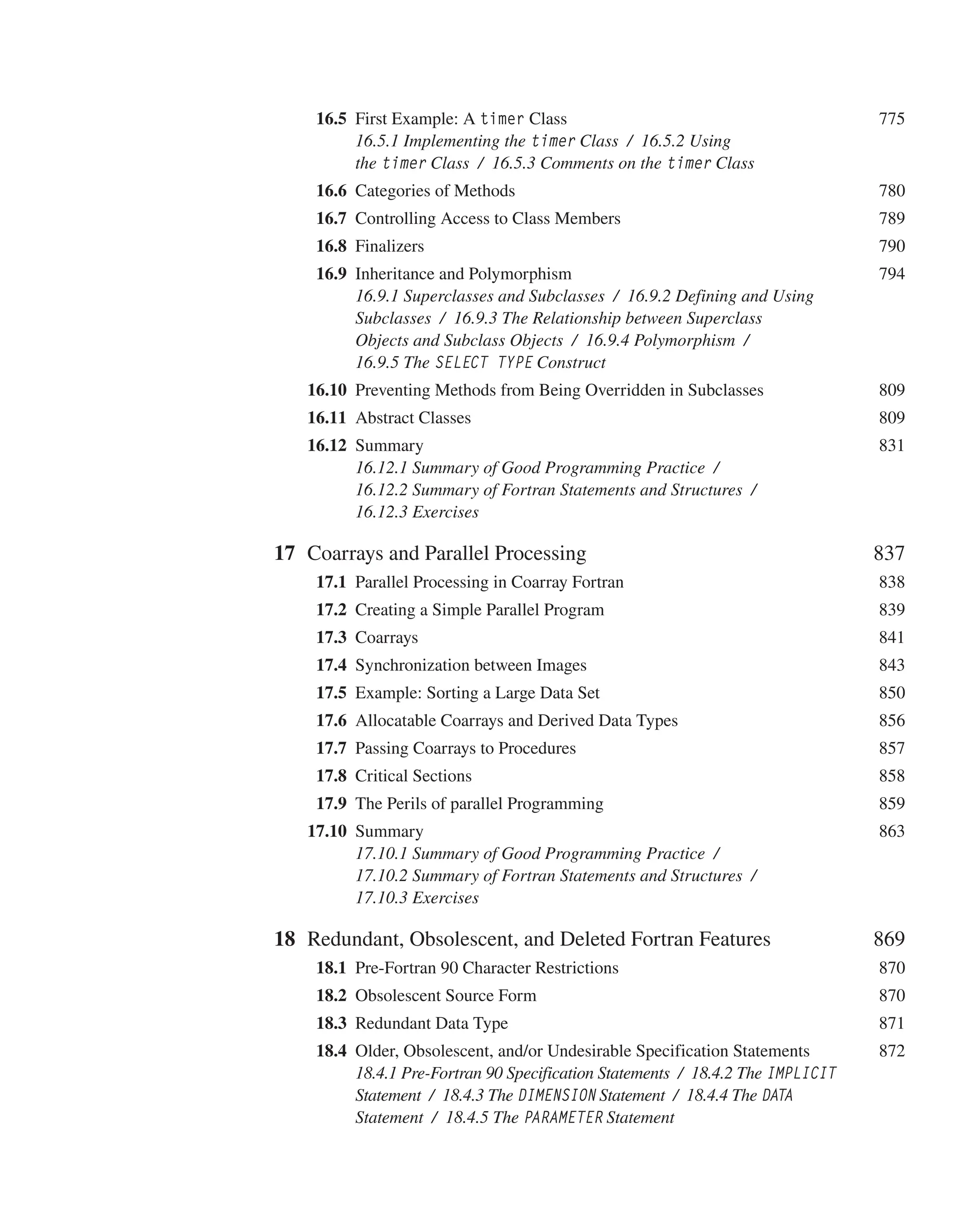 16.5 First Example: A timer Class 775
16.5.1 Implementing the timer Class / 16.5.2 Using the timer Class / 16.5.3 Comments on the timer Class

16.6 Categories of Methods 780

16.7 Controlling Access to Class Members 789

16.8 Finalizers 790

16.9 Inheritance and Polymorphism 794
16.9.1 Superclasses and Subclasses / 16.9.2 Defining and Using Subclasses / 16.9.3 The Relationship between Superclass Objects and Subclass Objects / 16.9.4 Polymorphism / 16.9.5 The SELECT TYPE Construct

16.10 Preventing Methods from Being Overridden in Subclasses 809

16.11 Abstract Classes 809

16.12 Summary 831
16.12.1 Summary of Good Programming Practice / 16.12.2 Summary of Fortran Statements and Structures / 16.12.3 Exercises

17 Coarrays and Parallel Processing 837

17.1 Parallel Processing in Coarray Fortran 838

17.2 Creating a Simple Parallel Program 839

17.3 Coarrays 841

17.4 Synchronization between Images 843

17.5 Example: Sorting a Large Data Set 850

17.6 Allocatable Coarrays and Derived Data Types 856

17.7 Passing Coarrays to Procedures 857

17.8 Critical Sections 858

17.9 The Perils of parallel Programming 859

17.10 Summary 863
17.10.1 Summary of Good Programming Practice / 17.10.2 Summary of Fortran Statements and Structures / 17.10.3 Exercises

18 Redundant, Obsolescent, and Deleted Fortran Features 869

18.1 Pre-Fortran 90 Character Restrictions 870

18.2 Obsolescent Source Form 870

18.3 Redundant Data Type 871

18.4 Older, Obsolescent, and/or Undesirable Specification Statements 872
18.4.1 Pre-Fortran 90 Specification Statements / 18.4.2 The IMPLICIT Statement / 18.4.3 The DIMENSION Statement / 18.4.4 The DATA Statement / 18.4.5 The PARAMETER Statement